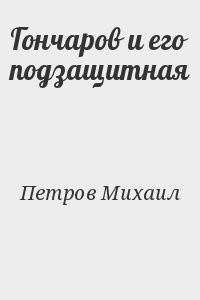 Гончаров и его подзащитная

Петров Михаил